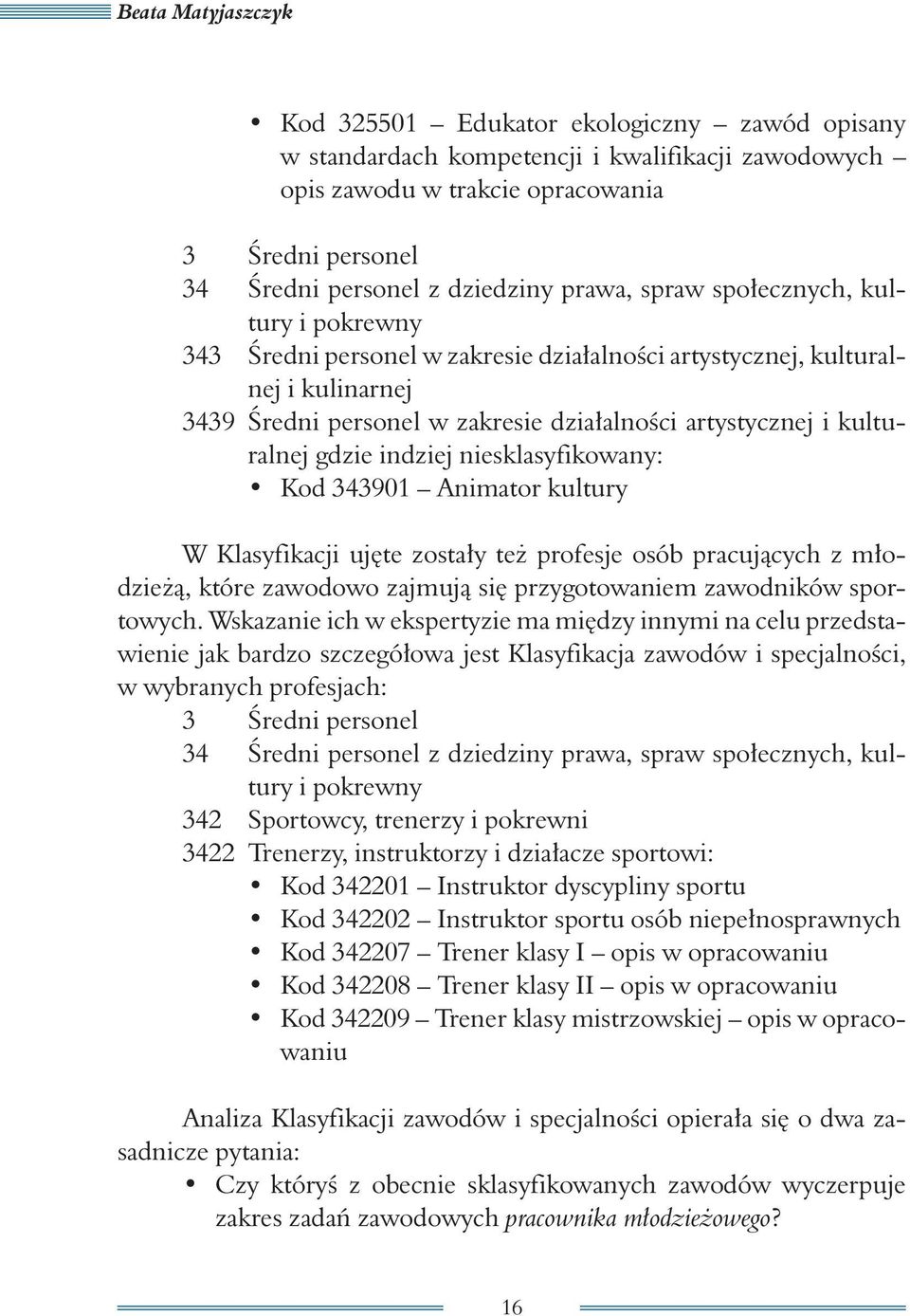 Beata Matyjaszczyk

• Kod 325501 – Edukator ekologiczny – zawód opisany w standardach kompetencji i kwalifikacji zawodowych – opis zawodu w trakcie opracowania

3 Średni personel
34 Średni personel z dziedziny prawa, spraw społecznych, kultury i pokrewny
343 Średni personel w zakresie działalności artystycznej, kulturalnej i kulinarnej
3439 Średni personel w zakresie działalności artystycznej i kulturalnej gdzie indziej niesklasyfikowany:
• Kod 343901 – Animator kultury

W Klasyfikacji ujęte zostały też profesje osób pracujących z młodzieżą, które zawodowo zajmują się przygotowaniem zawodników sportowych. Wskazanie ich w ekspertyzie ma między innymi na celu przedstawienie jak bardzo szczegółowa jest Klasyfikacja zawodów i specjalności, w wybranych profesjach:
3 Średni personel
34 Średni personel z dziedziny prawa, spraw społecznych, kultury i pokrewny
342 Sportowcy, trenerzy i pokrewni
3422 Trenerzy, instruktorzy i działacze sportowi:
• Kod 342201 – Instruktor dyscypliny sportu
• Kod 342202 – Instruktor sportu osób niepełnosprawnych
• Kod 342207 – Trener klasy I – opis w opracowaniu
• Kod 342208 – Trener klasy II – opis w opracowaniu
• Kod 342209 – Trener klasy mistrzowskiej – opis w opracowaniu

Analiza Klasyfikacji zawodów i specjalności opierała się o dwa zasadnicze pytania:
• Czy któryś z obecnie sklasyfikowanych zawodów wyczerpuje zakres zadań zawodowych pracownika młodzieżowego?

16